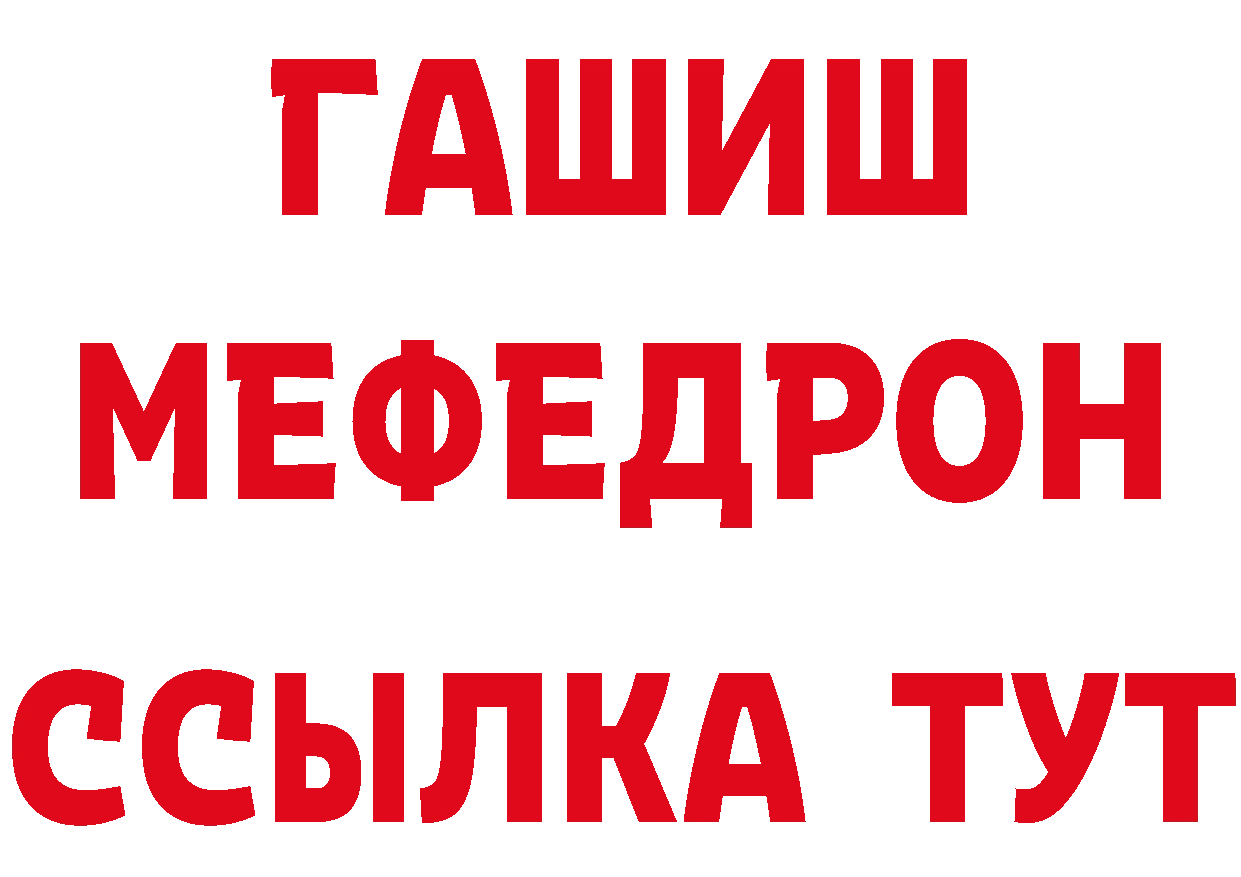 ГАШИШ
МЕФЕДРОН
ССЫЛКА ТУТ